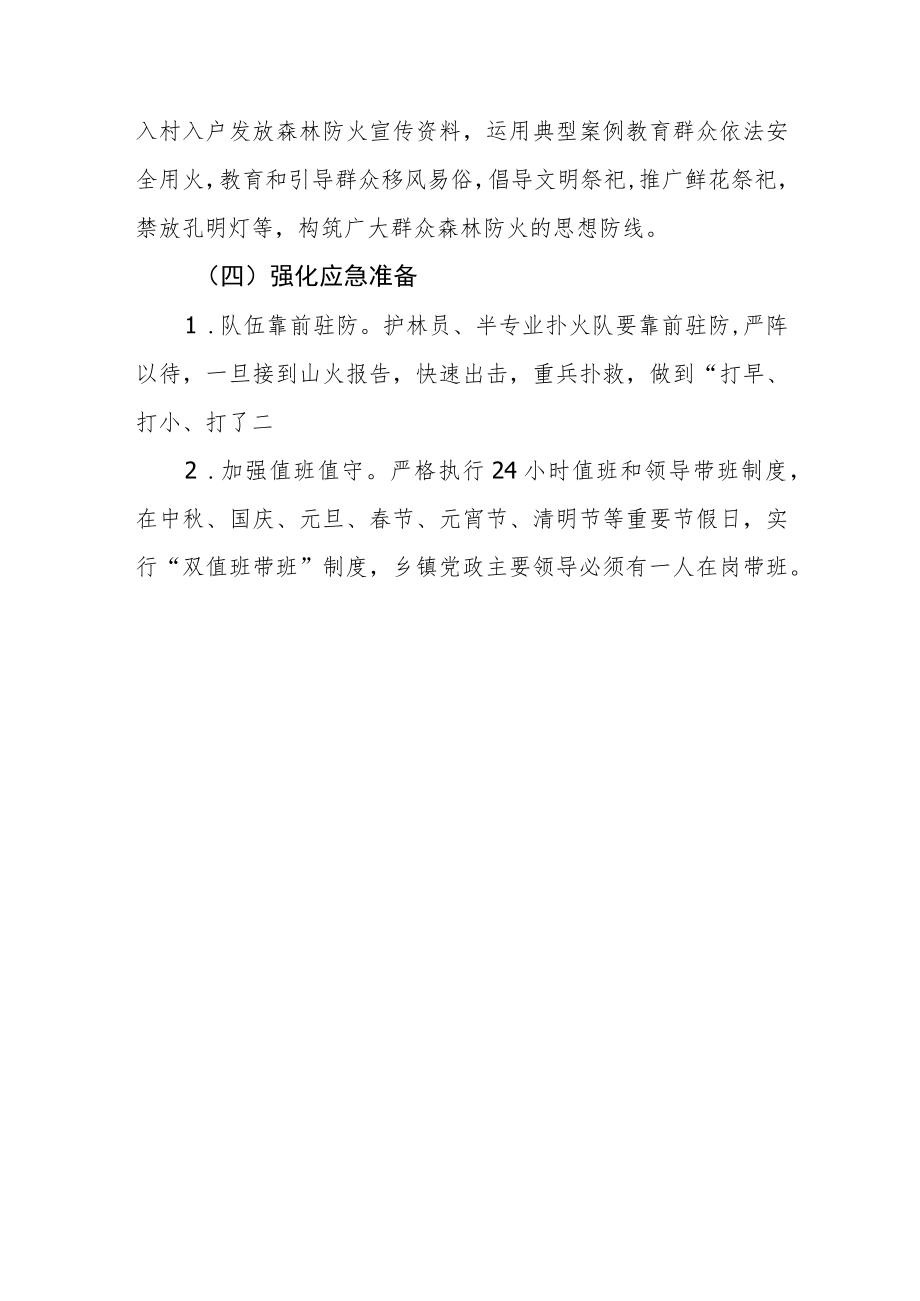 入村入户发放森林防火宣传资料，运用典型案例教育群众依法安全用火，教育和引导群众移风易俗，倡导文明祭祀，推广鲜花祭祀，禁放孔明灯等，构筑广大群众森林防火的思想防线。

（四）强化应急准备

1．队伍靠前驻防。护林员、半专业扑火队要靠前驻防，严阵以待，一旦接到山火报告，快速出击，重兵扑救，做到“打早、打小、打了二

2．加强值班值守。严格执行24小时值班和领导带班制度，在中秋、国庆、元旦、春节、元宵节、清明节等重要节假日，实行“双值班带班”制度，乡镇党政主要领导必须有一人在岗带班。